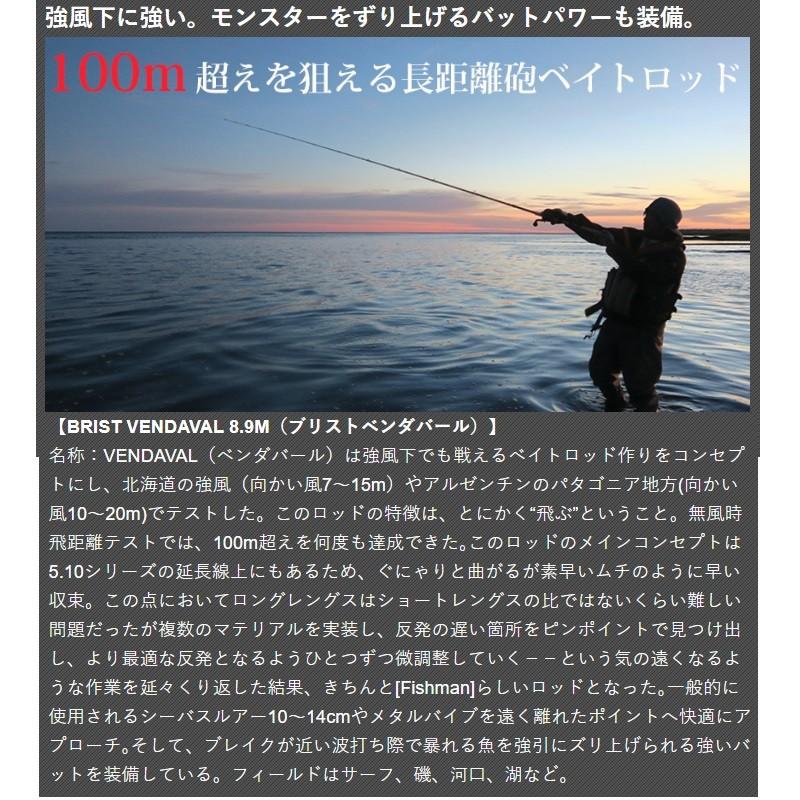 強風下に強い。モンスターをずり上げるバットパワーも装備。

100m 超えを狙える長距離砲ベイトロッド

【BRIST VENDAVAL 8.9M（ブリストベンダバール）】

名称：VENDAVAL（ベンダバール）は強風下でも戦えるベイトロッド作りをコンセプトにし、北海道の強風（向かい風7～15m）やアルゼンチンのパタゴニア地方(向かい風10～20m)でテストした。このロッドの特徴は、とにかく“飛ぶ”ということ。無風時飛距離テストでは、100m超えを何度も達成できた。このロッドのメインコンセプトは5.10シリーズの延長線上にもあるため、ぐにゃりと曲がるが素早いムチのように早い収束。この点においてロングレングスはショートレングスの比ではないくらい難しい問題だったが複数のマテリアルを実装し、反発の遅い箇所をピンポイントで見つけ出し、より最適な反発となるようひとつずつ微調整していく－－という気の遠くなるような作業を延々くり返した結果、きちんと[Fishman]らしいロッドとなった。一般的に使用されるシーバスルアー10～14cmやメタルバイブを遠く離れたポイントへ快適にアプローチ。そして、ブレイクが近い波打ち際で暴れる魚を強引にズリ上げられる強いバットを装備している。フィールドはサーフ、磯、河口、湖など。